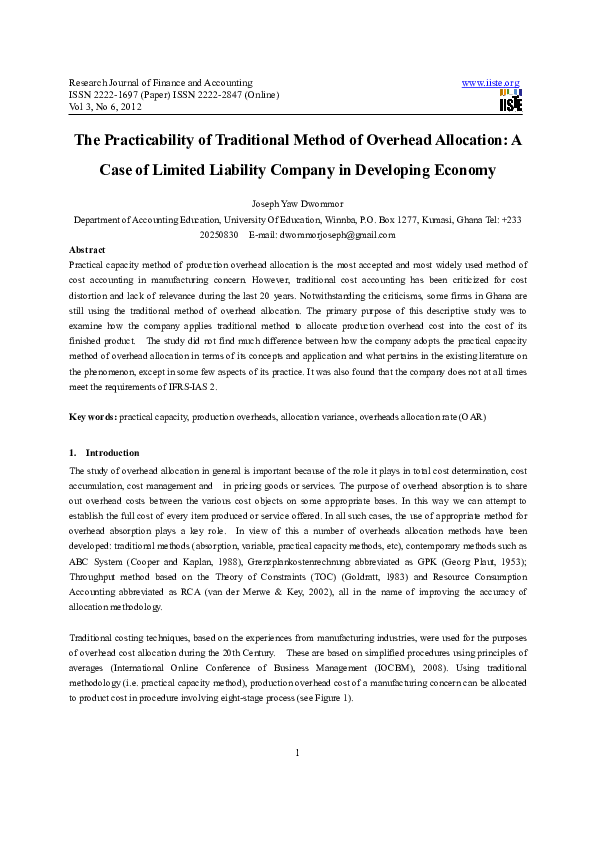 Research Journal of Finance and Accounting
ISSN 2222-1697 (Paper) ISSN 2222-2847 (Online)
Vol 3, No 6, 2012

www.iiste.org

IISTE

The Practicability of Traditional Method of Overhead Allocation: A Case of Limited Liability Company in Developing Economy

Joseph Yaw Dwommor

Department of Accounting Education, University Of Education, Winnba, P.O. Box 1277, Kumasi, Ghana Tel: +233 20250830 E-mail: dwommorjoseph@gmail.com

Abstract

Practical capacity method of production overhead allocation is the most accepted and most widely used method of cost accounting in manufacturing concern. However, traditional cost accounting has been criticized for cost distortion and lack of relevance during the last 20 years. Notwithstanding the criticisms, some firms in Ghana are still using the traditional method of overhead allocation. The primary purpose of this descriptive study was to examine how the company applies traditional method to allocate production overhead cost into the cost of its finished product. The study did not find much difference between how the company adopts the practical capacity method of overhead allocation in terms of its concepts and application and what pertains in the existing literature on the phenomenon, except in some few aspects of its practice. It was also found that the company does not at all times meet the requirements of IFRS-IAS 2.

Key words: practical capacity, production overheads, allocation variance, overheads allocation rate (OAR)

1. Introduction

The study of overhead allocation in general is important because of the role it plays in total cost determination, cost accumulation, cost management and in pricing goods or services. The purpose of overhead absorption is to share out overhead costs between the various cost objects on some appropriate bases. In this way we can attempt to establish the full cost of every item produced or service offered. In all such cases, the use of appropriate method for overhead absorption plays a key role. In view of this a number of overheads allocation methods have been developed: traditional methods (absorption, variable, practical capacity methods, etc), contemporary methods such as ABC System (Cooper and Kaplan, 1988), Grenzplankostenrechnung abbreviated as GPK (Georg Plaut, 1953); Throughput method based on the Theory of Constraints (TOC) (Goldratt, 1983) and Resource Consumption Accounting abbreviated as RCA (van der Merwe & Key, 2002), all in the name of improving the accuracy of allocation methodology.

Traditional costing techniques, based on the experiences from manufacturing industries, were used for the purposes of overhead cost allocation during the 20th Century. These are based on simplified procedures using principles of averages (International Online Conference of Business Management (IOCBM), 2008). Using traditional methodology (i.e. practical capacity method), production overhead cost of a manufacturing concern can be allocated to product cost in procedure involving eight-stage process (see Figure 1).

1